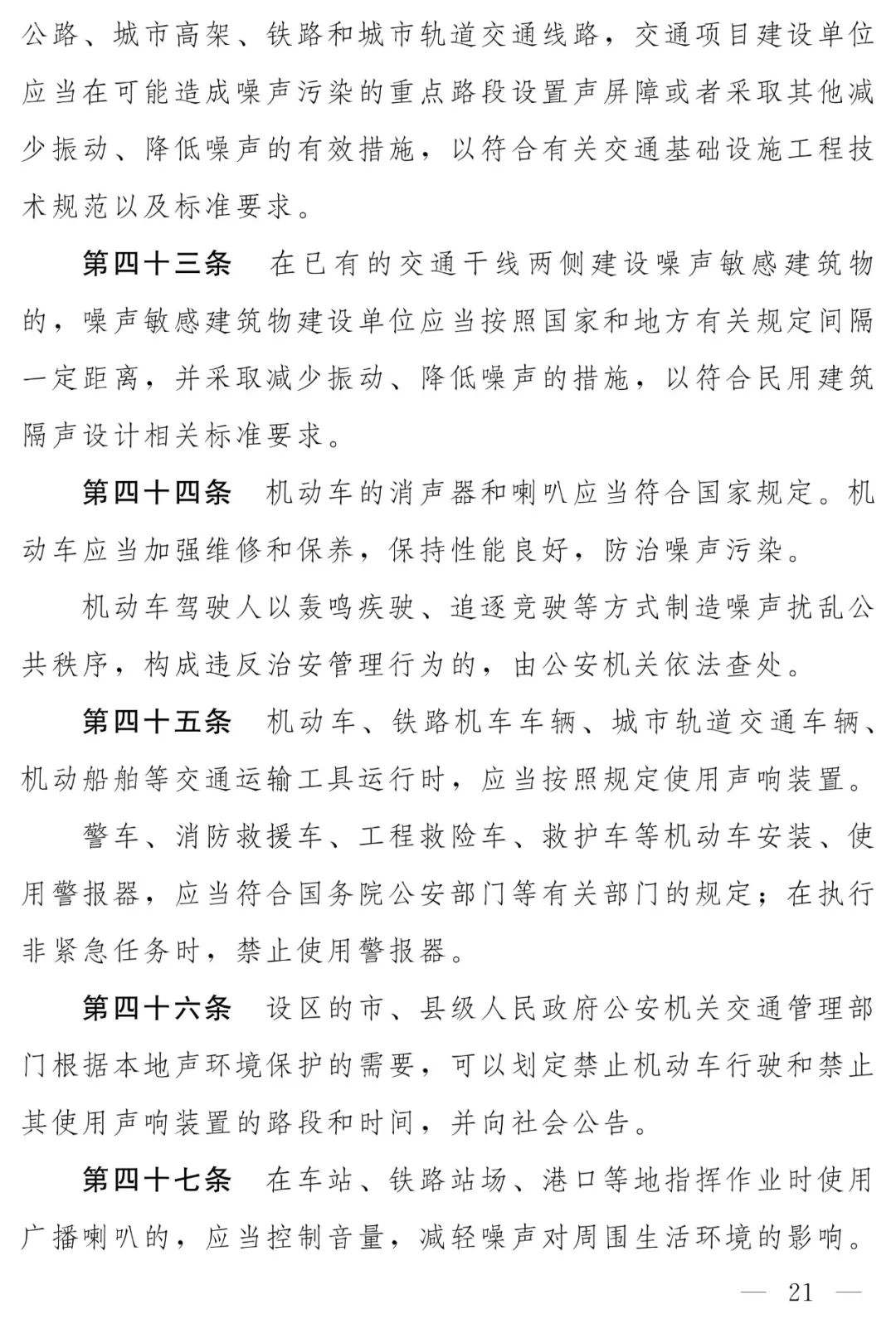 公路、城市高架、铁路和城市轨道交通线路，交通项目建设单位应当在可能造成噪声污染的重点路段设置声屏障或者采取其他减少振动、降低噪声的有效措施，以符合有关交通基础设施工程技术规范以及标准要求。

第四十三条　在已有的交通干线两侧建设噪声敏感建筑物的，噪声敏感建筑物建设单位应当按照国家和地方有关规定间隔一定距离，并采取减少振动、降低噪声的措施，以符合民用建筑隔声设计相关标准要求。

第四十四条　机动车的消声器和喇叭应当符合国家规定。机动车应当加强维修和保养，保持性能良好，防治噪声污染。

机动车驾驶人以轰鸣疾驶、追逐竞驶等方式制造噪声扰乱公共秩序，构成违反治安管理行为的，由公安机关依法查处。

第四十五条　机动车、铁路机车车辆、城市轨道交通车辆、机动船舶等交通运输工具运行时，应当按照规定使用声响装置。

警车、消防救援车、工程救险车、救护车等机动车安装、使用警报器，应当符合国务院公安部门等有关部门的规定；在执行非紧急任务时，禁止使用警报器。

第四十六条　设区的市、县级人民政府公安机关交通管理部门根据本地声环境保护的需要，可以划定禁止机动车行驶和禁止其使用声响装置的路段和时间，并向社会公告。

第四十七条　在车站、铁路站场、港口等地指挥作业时使用广播喇叭的，应当控制音量，减轻噪声对周围生活环境的影响。

— 21 —